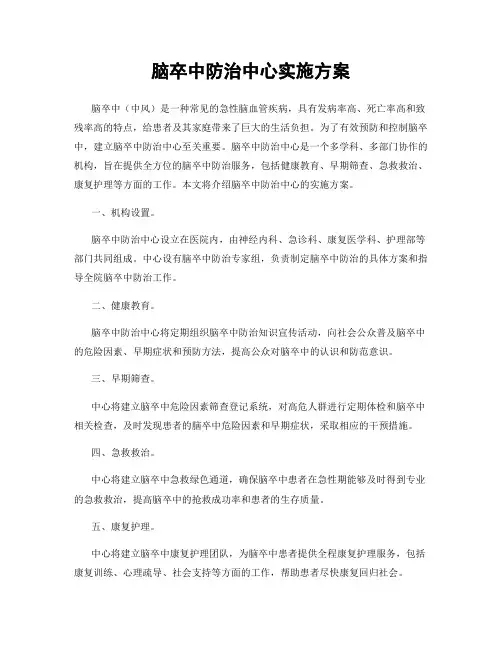 脑卒中防治中心实施方案

脑卒中（中风）是一种常见的急性脑血管疾病，具有发病率高、死亡率高和致残率高的特点，给患者及其家庭带来了巨大的生活负担。为了有效预防和控制脑卒中，建立脑卒中防治中心至关重要。脑卒中防治中心是一个多学科、多部门协作的机构，旨在提供全方位的脑卒中防治服务，包括健康教育、早期筛查、急救救治、康复护理等方面的工作。本文将介绍脑卒中防治中心的实施方案。

一、机构设置。

脑卒中防治中心设立在医院内，由神经内科、急诊科、康复医学科、护理部等部门共同组成。中心设有脑卒中防治专家组，负责制定脑卒中防治的具体方案和指导全院脑卒中防治工作。

二、健康教育。

脑卒中防治中心将定期组织脑卒中防治知识宣传活动，向社会公众普及脑卒中的危险因素、早期症状和预防方法，提高公众对脑卒中的认识和防范意识。

三、早期筛查。

中心将建立脑卒中危险因素筛查登记系统，对高危人群进行定期体检和脑卒中相关检查，及时发现患者的脑卒中危险因素和早期症状，采取相应的干预措施。

四、急救救治。

中心将建立脑卒中急救绿色通道，确保脑卒中患者在急性期能够及时得到专业的急救救治，提高脑卒中的抢救成功率和患者的生存质量。

五、康复护理。

中心将建立脑卒中康复护理团队，为脑卒中患者提供全程康复护理服务，包括康复训练、心理疏导、社会支持等方面的工作，帮助患者尽快康复回归社会。